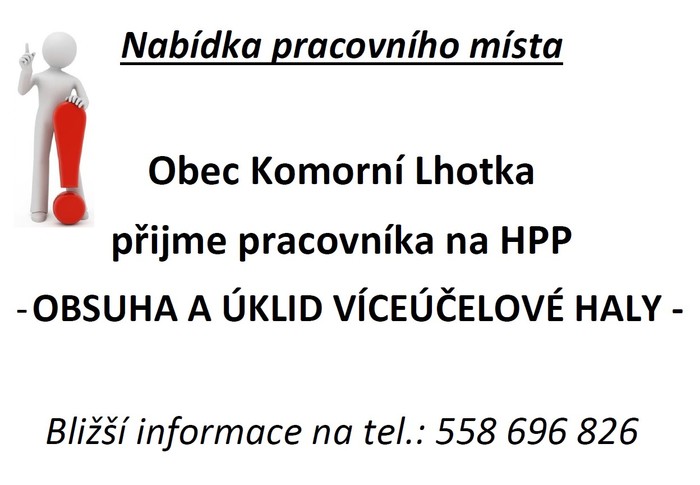 Nabídka pracovního místa

Obec Komorní Lhotka

přijme pracovníka na HPP

- OBSUHA A ÚKLID VÍCEÚČELOVÉ HALY -

Bližší informace na tel.: 558 696 826